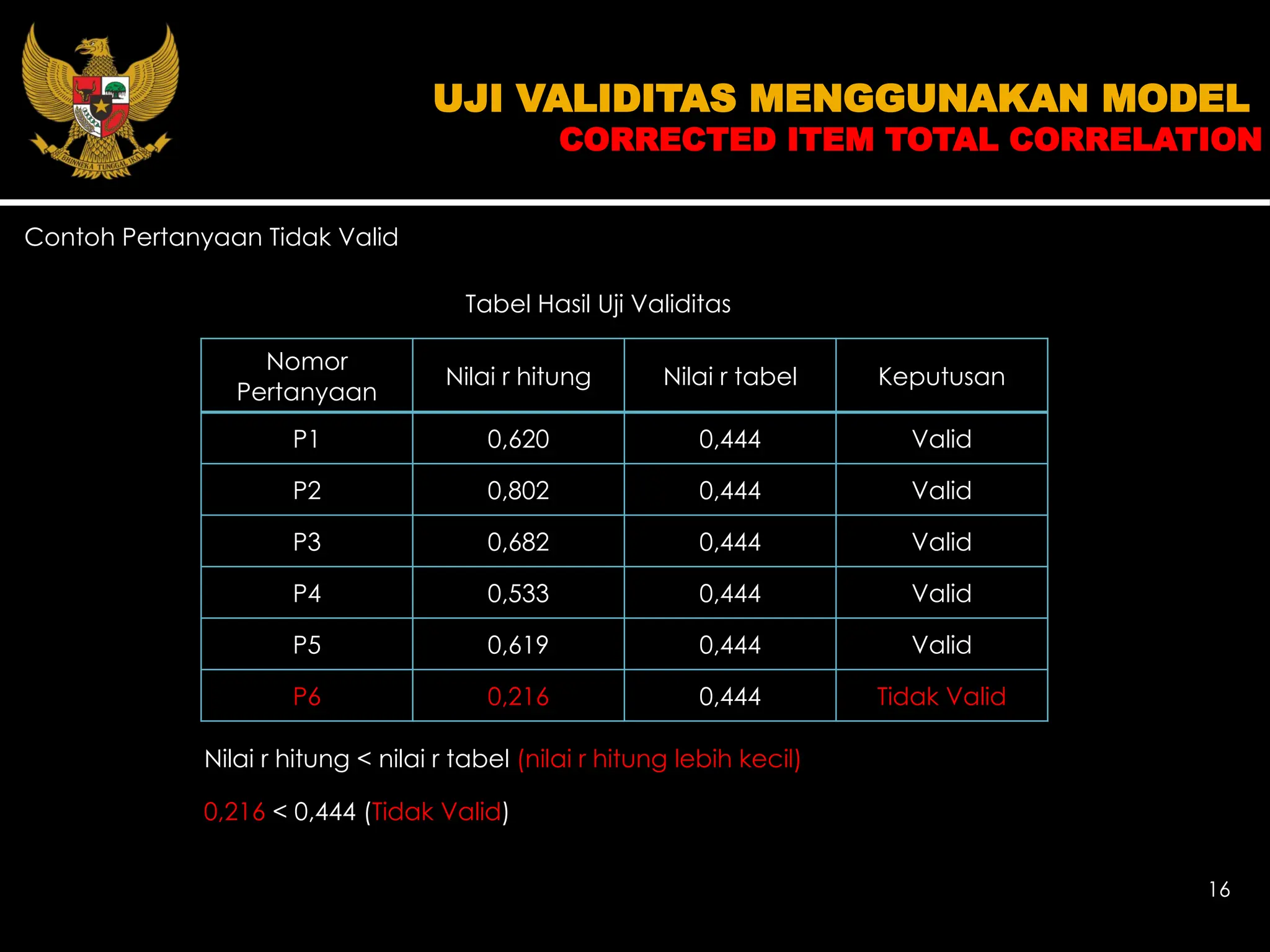 BHINNEKA TUNGGAL IKA

UJI VALIDITAS MENGGUNAKAN MODEL
CORRECTED ITEM TOTAL CORRELATION

Contoh Pertanyaan Tidak Valid

Tabel Hasil Uji Validitas

| Nomor Pertanyaan | Nilai r hitung | Nilai r tabel | Keputusan |
|---|---|---|---|
| P1 | 0,620 | 0,444 | Valid |
| P2 | 0,802 | 0,444 | Valid |
| P3 | 0,682 | 0,444 | Valid |
| P4 | 0,533 | 0,444 | Valid |
| P5 | 0,619 | 0,444 | Valid |
| P6 | 0,216 | 0,444 | Tidak Valid |

Nilai r hitung < nilai r tabel (nilai r hitung lebih kecil)

0,216 < 0,444 (Tidak Valid)

16